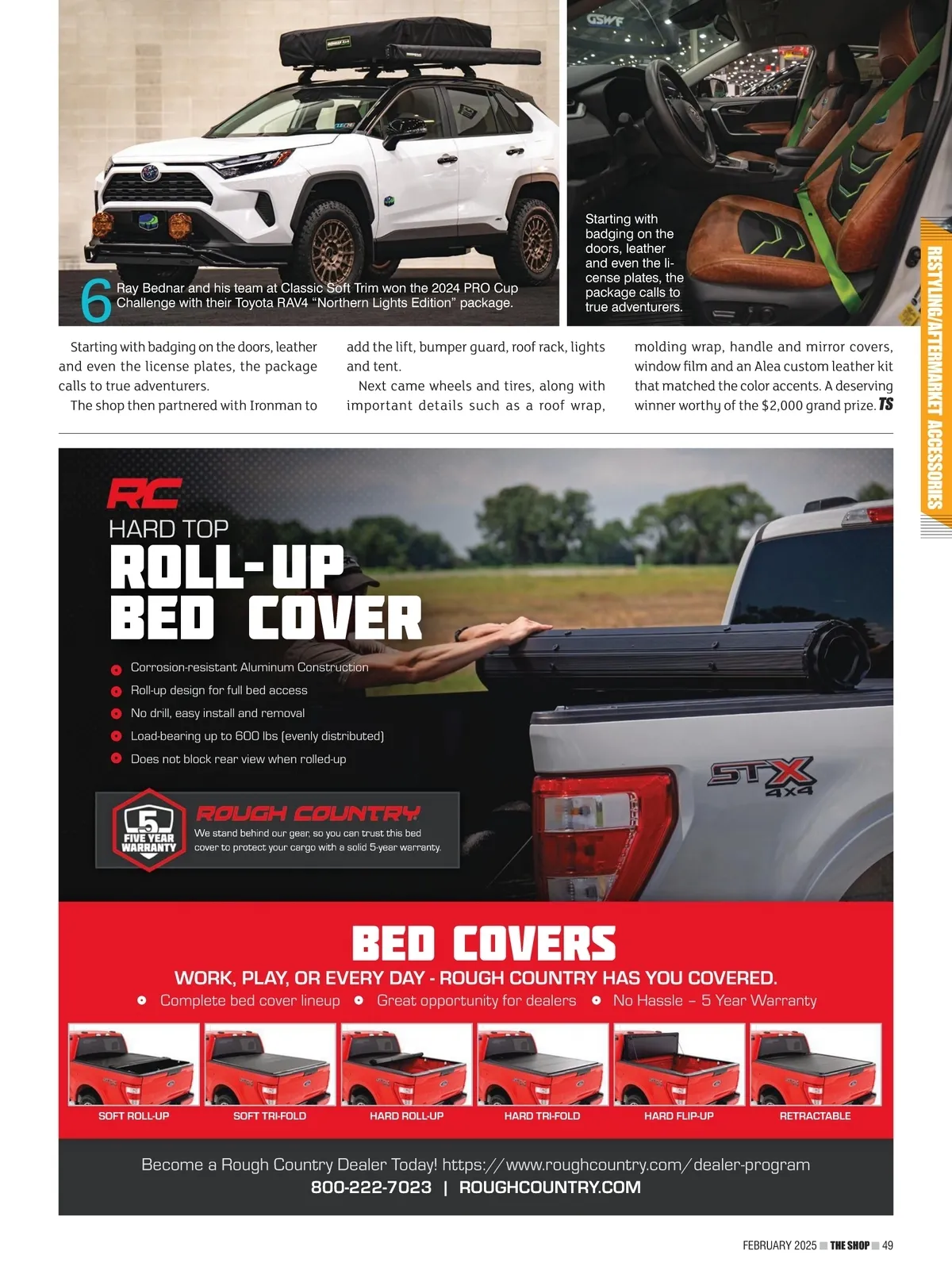 6 Ray Bednar and his team at Classic Soft Trim won the 2024 PRO Cup Challenge with their Toyota RAV4 "Northern Lights Edition" package.

Starting with badging on the doors, leather and even the license plates, the package calls to true adventurers.

RESTYLING/AFTERMARKET ACCESSORIES

Starting with badging on the doors, leather and even the license plates, the package calls to true adventurers.

The shop then partnered with Ironman to add the lift, bumper guard, roof rack, lights and tent.

Next came wheels and tires, along with important details such as a roof wrap, molding wrap, handle and mirror covers, window film and an Alea custom leather kit that matched the color accents. A deserving winner worthy of the $2,000 grand prize. TS

RC
HARD TOP
ROLL-UP BED COVER

• Corrosion-resistant Aluminum Construction
• Roll-up design for full bed access
• No drill, easy install and removal
• Load-bearing up to 600 lbs (evenly distributed)
• Does not block rear view when rolled-up

5 FIVE YEAR WARRANTY
ROUGH COUNTRY
We stand behind our gear, so you can trust this bed cover to protect your cargo with a solid 5-year warranty.

STX 4X4

BED COVERS
WORK, PLAY, OR EVERY DAY - ROUGH COUNTRY HAS YOU COVERED.
• Complete bed cover lineup • Great opportunity for dealers • No Hassle – 5 Year Warranty

SOFT ROLL-UP
SOFT TRI-FOLD
HARD ROLL-UP
HARD TRI-FOLD
HARD FLIP-UP
RETRACTABLE

Become a Rough Country Dealer Today! https://www.roughcountry.com/dealer-program
800-222-7023 | ROUGHCOUNTRY.COM

FEBRUARY 2025 THE SHOP 49